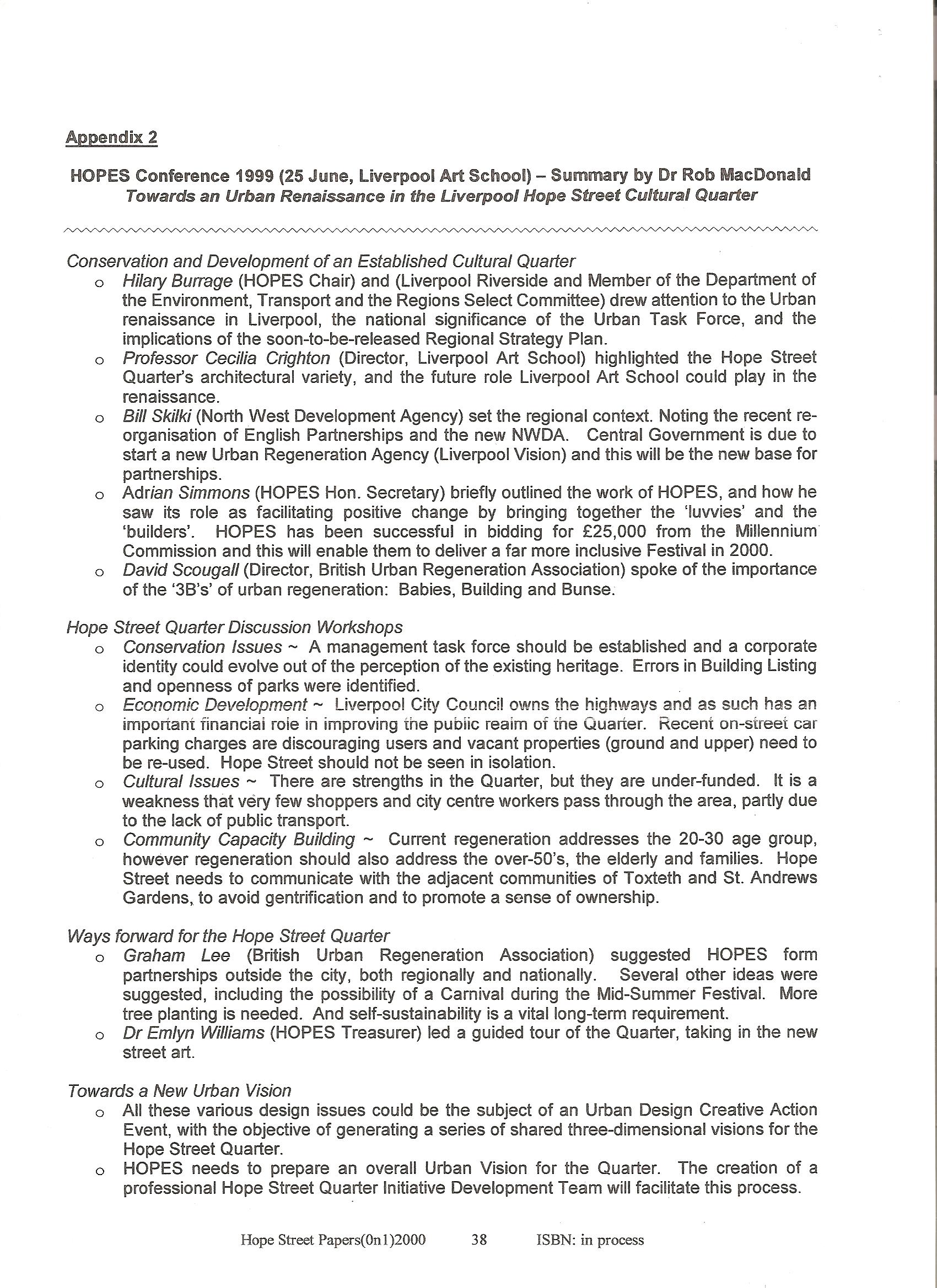 Appendix 2

HOPES Conference 1999 (25 June, Liverpool Art School) – Summary by Dr Rob MacDonald
Towards an Urban Renaissance in the Liverpool Hope Street Cultural Quarter

Conservation and Development of an Established Cultural Quarter

o Hilary Burrage (HOPES Chair) and (Liverpool Riverside and Member of the Department of the Environment, Transport and the Regions Select Committee) drew attention to the Urban renaissance in Liverpool, the national significance of the Urban Task Force, and the implications of the soon-to-be-released Regional Strategy Plan.
o Professor Cecilia Crighton (Director, Liverpool Art School) highlighted the Hope Street Quarter's architectural variety, and the future role Liverpool Art School could play in the renaissance.
o Bill Skilki (North West Development Agency) set the regional context. Noting the recent re-organisation of English Partnerships and the new NWDA. Central Government is due to start a new Urban Regeneration Agency (Liverpool Vision) and this will be the new base for partnerships.
o Adrian Simmons (HOPES Hon. Secretary) briefly outlined the work of HOPES, and how he saw its role as facilitating positive change by bringing together the 'luvvies' and the 'builders'. HOPES has been successful in bidding for £25,000 from the Millennium Commission and this will enable them to deliver a far more inclusive Festival in 2000.
o David Scougall (Director, British Urban Regeneration Association) spoke of the importance of the '3B's' of urban regeneration: Babies, Building and Bunse.

Hope Street Quarter Discussion Workshops

o Conservation Issues ~ A management task force should be established and a corporate identity could evolve out of the perception of the existing heritage. Errors in Building Listing and openness of parks were identified.
o Economic Development ~ Liverpool City Council owns the highways and as such has an important financial role in improving the public realm of the Quarter. Recent on-street car parking charges are discouraging users and vacant properties (ground and upper) need to be re-used. Hope Street should not be seen in isolation.
o Cultural Issues ~ There are strengths in the Quarter, but they are under-funded. It is a weakness that very few shoppers and city centre workers pass through the area, partly due to the lack of public transport.
o Community Capacity Building ~ Current regeneration addresses the 20-30 age group, however regeneration should also address the over-50's, the elderly and families. Hope Street needs to communicate with the adjacent communities of Toxteth and St. Andrews Gardens, to avoid gentrification and to promote a sense of ownership.

Ways forward for the Hope Street Quarter

o Graham Lee (British Urban Regeneration Association) suggested HOPES form partnerships outside the city, both regionally and nationally. Several other ideas were suggested, including the possibility of a Carnival during the Mid-Summer Festival. More tree planting is needed. And self-sustainability is a vital long-term requirement.
o Dr Emlyn Williams (HOPES Treasurer) led a guided tour of the Quarter, taking in the new street art.

Towards a New Urban Vision

o All these various design issues could be the subject of an Urban Design Creative Action Event, with the objective of generating a series of shared three-dimensional visions for the Hope Street Quarter.
o HOPES needs to prepare an overall Urban Vision for the Quarter. The creation of a professional Hope Street Quarter Initiative Development Team will facilitate this process.

Hope Street Papers(0n1)2000 38 ISBN: in process